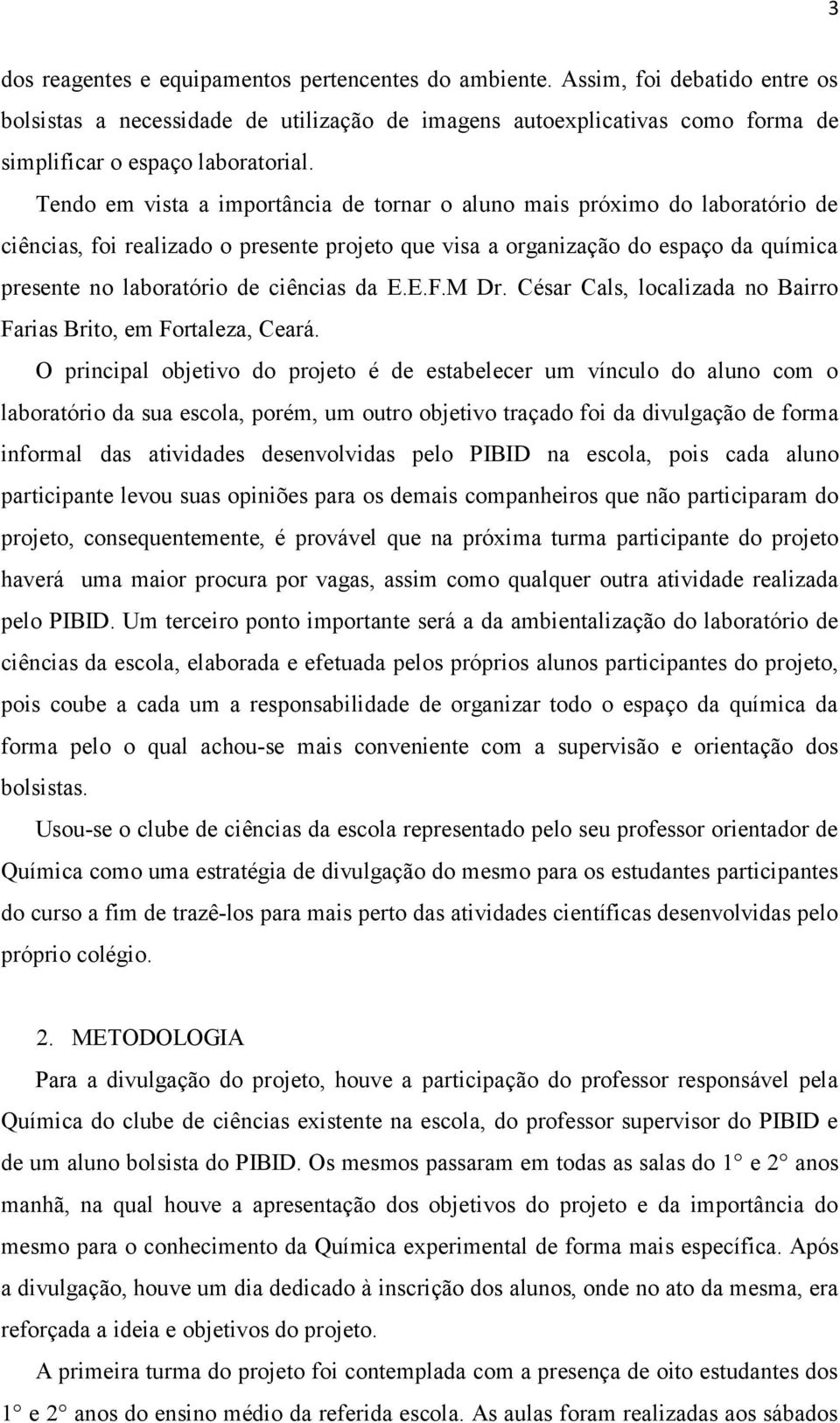 3

dos reagentes e equipamentos pertencentes do ambiente. Assim, foi debatido entre os bolsistas a necessidade de utilização de imagens autoexplicativas como forma de simplificar o espaço laboratorial.

Tendo em vista a importância de tornar o aluno mais próximo do laboratório de ciências, foi realizado o presente projeto que visa a organização do espaço da química presente no laboratório de ciências da E.E.F.M Dr. César Cals, localizada no Bairro Farias Brito, em Fortaleza, Ceará.

O principal objetivo do projeto é de estabelecer um vínculo do aluno com o laboratório da sua escola, porém, um outro objetivo traçado foi da divulgação de forma informal das atividades desenvolvidas pelo PIBID na escola, pois cada aluno participante levou suas opiniões para os demais companheiros que não participaram do projeto, consequentemente, é provável que na próxima turma participante do projeto haverá uma maior procura por vagas, assim como qualquer outra atividade realizada pelo PIBID. Um terceiro ponto importante será a da ambientalização do laboratório de ciências da escola, elaborada e efetuada pelos próprios alunos participantes do projeto, pois coube a cada um a responsabilidade de organizar todo o espaço da química da forma pelo o qual achou-se mais conveniente com a supervisão e orientação dos bolsistas.

Usou-se o clube de ciências da escola representado pelo seu professor orientador de Química como uma estratégia de divulgação do mesmo para os estudantes participantes do curso a fim de trazê-los para mais perto das atividades científicas desenvolvidas pelo próprio colégio.

2. METODOLOGIA

Para a divulgação do projeto, houve a participação do professor responsável pela Química do clube de ciências existente na escola, do professor supervisor do PIBID e de um aluno bolsista do PIBID. Os mesmos passaram em todas as salas do 1° e 2° anos manhã, na qual houve a apresentação dos objetivos do projeto e da importância do mesmo para o conhecimento da Química experimental de forma mais específica. Após a divulgação, houve um dia dedicado à inscrição dos alunos, onde no ato da mesma, era reforçada a ideia e objetivos do projeto.

A primeira turma do projeto foi contemplada com a presença de oito estudantes dos 1° e 2° anos do ensino médio da referida escola. As aulas foram realizadas aos sábados